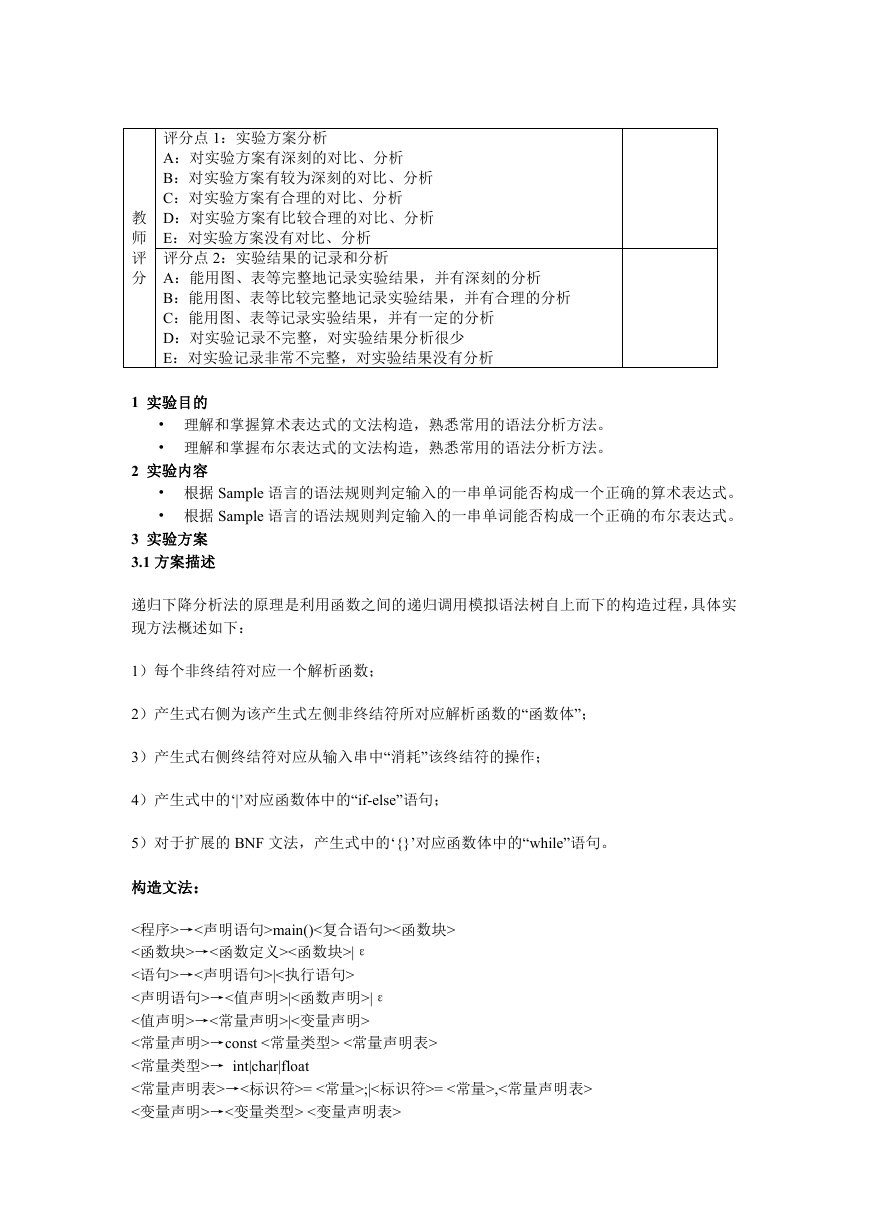 | 教师评分 | 评分点 1：实验方案分析<br>A：对实验方案有深刻的对比、分析<br>B：对实验方案有较为深刻的对比、分析<br>C：对实验方案有合理的对比、分析<br>D：对实验方案有比较合理的对比、分析<br>E：对实验方案没有对比、分析 | |
|---|---|---|
| | 评分点 2：实验结果的记录和分析<br>A：能用图、表等完整地记录实验结果，并有深刻的分析<br>B：能用图、表等比较完整地记录实验结果，并有合理的分析<br>C：能用图、表等记录实验结果，并有一定的分析<br>D：对实验记录不完整，对实验结果分析很少<br>E：对实验记录非常不完整，对实验结果没有分析 | |

1 实验目的
• 理解和掌握算术表达式的文法构造，熟悉常用的语法分析方法。
• 理解和掌握布尔表达式的文法构造，熟悉常用的语法分析方法。
2 实验内容
• 根据 Sample 语言的语法规则判定输入的一串单词能否构成一个正确的算术表达式。
• 根据 Sample 语言的语法规则判定输入的一串单词能否构成一个正确的布尔表达式。
3 实验方案
3.1 方案描述

递归下降分析法的原理是利用函数之间的递归调用模拟语法树自上而下的构造过程，具体实现方法概述如下：

1）每个非终结符对应一个解析函数；

2）产生式右侧为该产生式左侧非终结符所对应解析函数的“函数体”；

3）产生式右侧终结符对应从输入串中“消耗”该终结符的操作；

4）产生式中的‘|’对应函数体中的“if-else”语句；

5）对于扩展的 BNF 文法，产生式中的‘{}’对应函数体中的“while”语句。

构造文法：

<程序>→<声明语句>main()<复合语句><函数块>
<函数块>→<函数定义><函数块>| ε
<语句>→<声明语句>|<执行语句>
<声明语句>→<值声明>|<函数声明>| ε
<值声明>→<常量声明>|<变量声明>
<常量声明>→const <常量类型> <常量声明表>
<常量类型>→ int|char|float
<常量声明表>→<标识符>= <常量>;|<标识符>= <常量>,<常量声明表>
<变量声明>→<变量类型> <变量声明表>